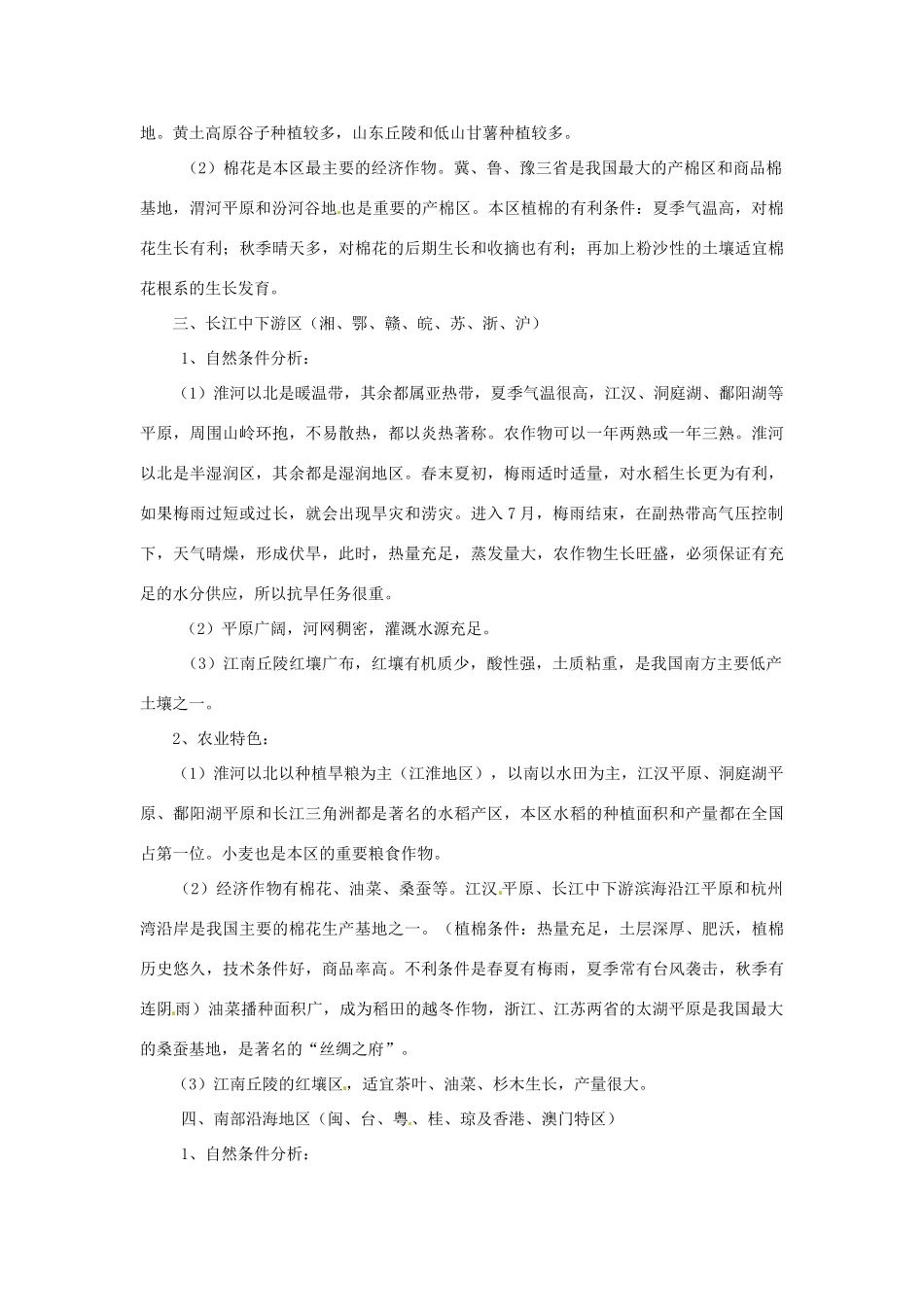 地。黄土高原谷子种植较多，山东丘陵和低山甘薯种植较多。

（2）棉花是本区最主要的经济作物。冀、鲁、豫三省是我国最大的产棉区和商品棉基地，渭河平原和汾河谷地也是重要的产棉区。本区植棉的有利条件：夏季气温高，对棉花生长有利；秋季晴天多，对棉花的后期生长和收摘也有利；再加上粉沙性的土壤适宜棉花根系的生长发育。

三、长江中下游区（湘、鄂、赣、皖、苏、浙、沪）

1、自然条件分析：

（1）淮河以北是暖温带，其余都属亚热带，夏季气温很高，江汉、洞庭湖、鄱阳湖等平原，周围山岭环抱，不易散热，都以炎热著称。农作物可以一年两熟或一年三熟。淮河以北是半湿润区，其余都是湿润地区。春末夏初，梅雨适时适量，对水稻生长更为有利，如果梅雨过短或过长，就会出现旱灾和涝灾。进入7月，梅雨结束，在副热带高气压控制下，天气晴燥，形成伏旱，此时，热量充足，蒸发量大，农作物生长旺盛，必须保证有充足的水分供应，所以抗旱任务很重。

（2）平原广阔，河网稠密，灌溉水源充足。

（3）江南丘陵红壤广布，红壤有机质少，酸性强，土质粘重，是我国南方主要低产土壤之一。

2、农业特色：

（1）淮河以北以种植旱粮为主（江淮地区），以南以水田为主，江汉平原、洞庭湖平原、鄱阳湖平原和长江三角洲都是著名的水稻产区，本区水稻的种植面积和产量都在全国占第一位。小麦也是本区的重要粮食作物。

（2）经济作物有棉花、油菜、桑蚕等。江汉平原、长江中下游滨海沿江平原和杭州湾沿岸是我国主要的棉花生产基地之一。（植棉条件：热量充足，土层深厚、肥沃，植棉历史悠久，技术条件好，商品率高。不利条件是春夏有梅雨，夏季常有台风袭击，秋季有连阴雨）油菜播种面积广，成为稻田的越冬作物，浙江、江苏两省的太湖平原是我国最大的桑蚕基地，是著名的“丝绸之府”。

（3）江南丘陵的红壤区，适宜茶叶、油菜、杉木生长，产量很大。

四、南部沿海地区（闽、台、粤、桂、琼及香港、澳门特区）

1、自然条件分析：